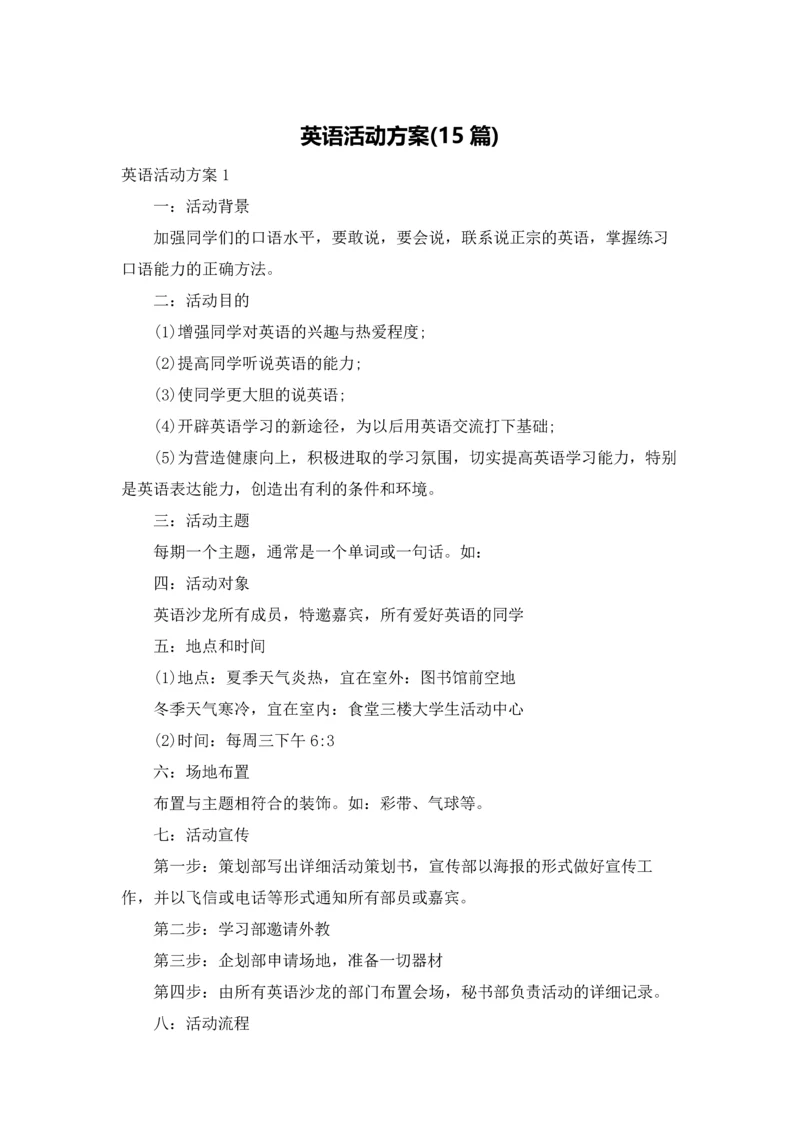 英语活动方案(15 篇)

英语活动方案 1

一：活动背景

加强同学们的口语水平，要敢说，要会说，联系说正宗的英语，掌握练习口语能力的正确方法。

二：活动目的

(1)增强同学对英语的兴趣与热爱程度;

(2)提高同学听说英语的能力;

(3)使同学更大胆的说英语;

(4)开辟英语学习的新途径，为以后用英语交流打下基础;

(5)为营造健康向上，积极进取的学习氛围，切实提高英语学习能力，特别是英语表达能力，创造出有利的条件和环境。

三：活动主题

每期一个主题，通常是一个单词或一句话。如：

四：活动对象

英语沙龙所有成员，特邀嘉宾，所有爱好英语的同学

五：地点和时间

(1)地点：夏季天气炎热，宜在室外：图书馆前空地

冬季天气寒冷，宜在室内：食堂三楼大学生活动中心

(2)时间：每周三下午 6:3

六：场地布置

布置与主题相符合的装饰。如：彩带、气球等。

七：活动宣传

第一步：策划部写出详细活动策划书，宣传部以海报的形式做好宣传工作，并以飞信或电话等形式通知所有部员或嘉宾。

第二步：学习部邀请外教

第三步：企划部申请场地，准备一切器材

第四步：由所有英语沙龙的部门布置会场，秘书部负责活动的详细记录。

八：活动流程